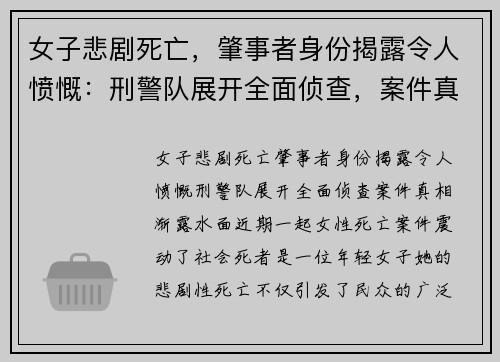 女子悲剧死亡，肇事者身份揭露令人愤慨：刑警队展开全面侦查，案件真

女子悲剧死亡肇事者身份揭露令人愤慨刑警队展开全面侦查案件真相渐露水面近期一起女性死亡案件震动了社会死者是一位年轻女子她的悲剧性死亡不仅引发了民众的广泛